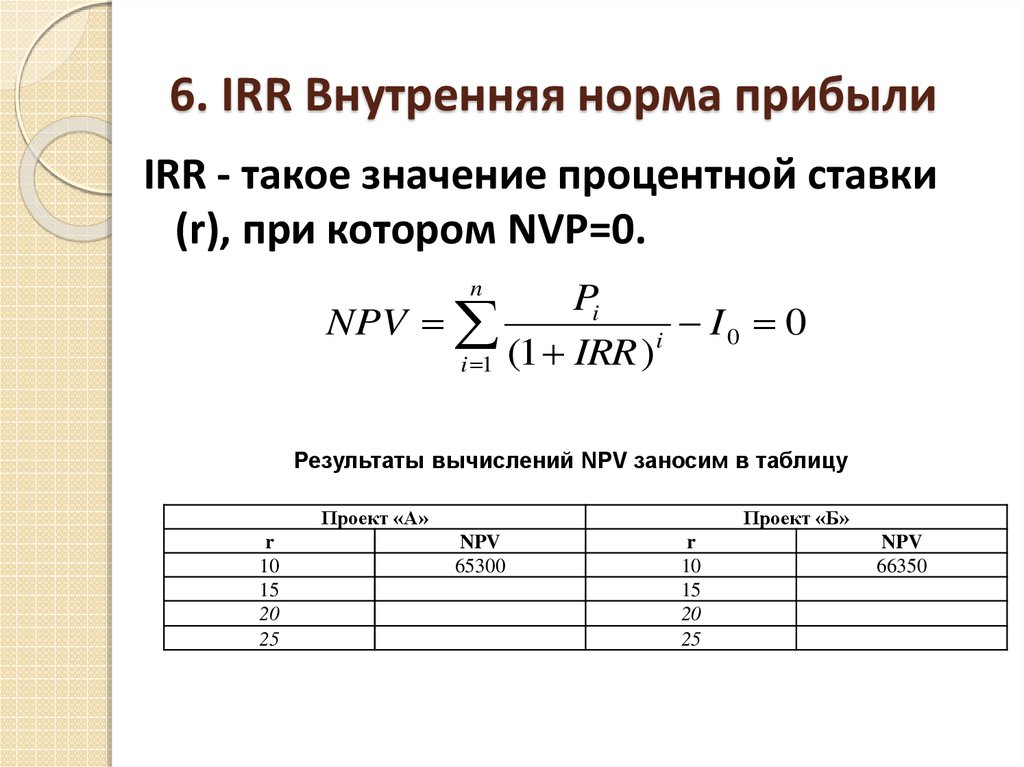 6. IRR Внутренняя норма прибыли

IRR - такое значение процентной ставки (r), при котором NVP=0.

$NPV = \sum_{i=1}^{n} \frac{P_i}{(1+IRR)^i} - I_0 = 0$

Результаты вычислений NPV заносим в таблицу

| Проект «А» | | Проект «Б» | |
|---|---|---|---|
| r | NPV | r | NPV |
| 10 | 65300 | 10 | 66350 |
| 15 | | 15 | |
| 20 | | 20 | |
| 25 | | 25 | |